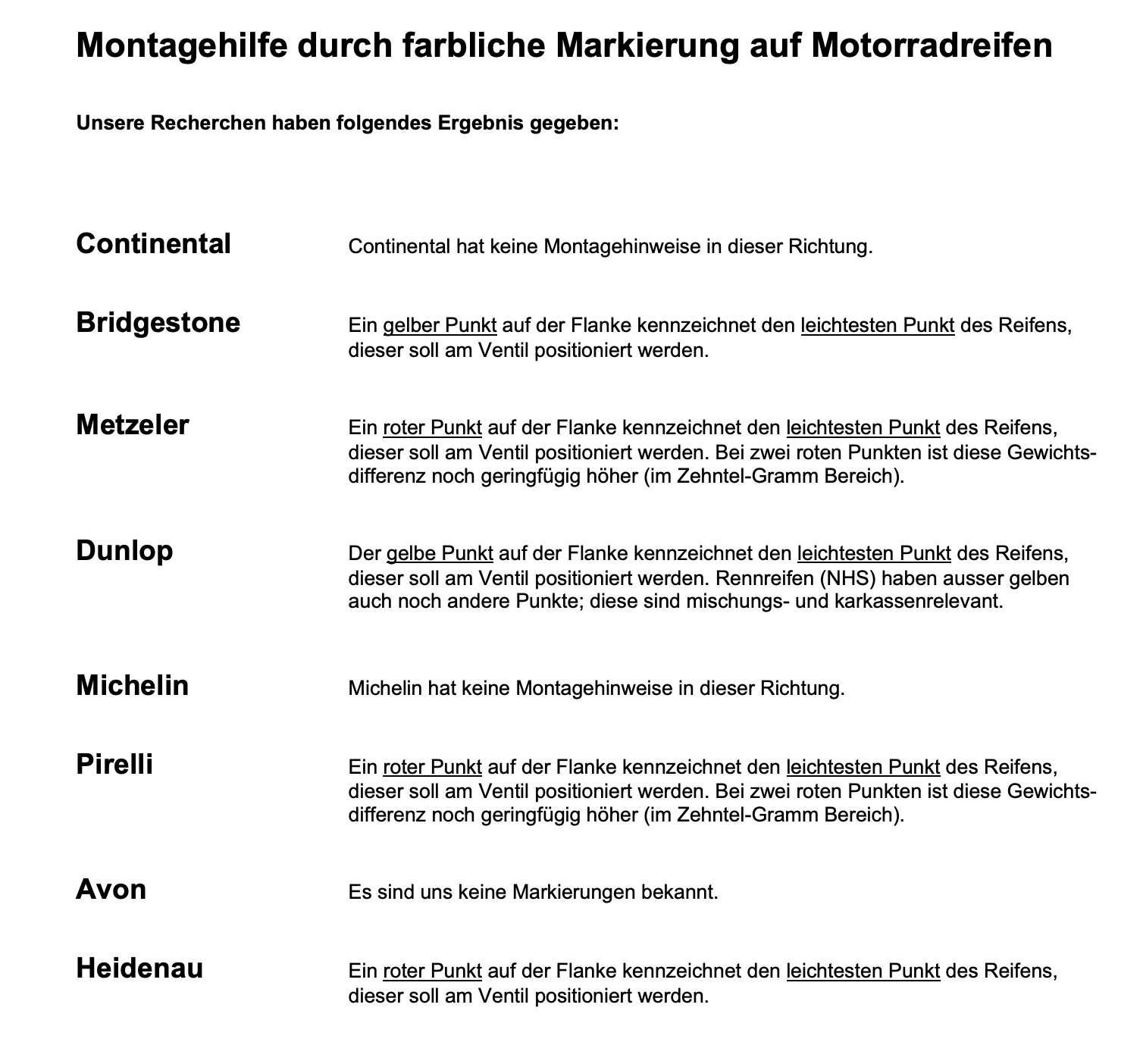 Montagehilfe durch farbliche Markierung auf Motorradreifen

Unsere Recherchen haben folgendes Ergebnis gegeben:

Continental

Continental hat keine Montagehinweise in dieser Richtung.

Bridgestone

Ein gelber Punkt auf der Flanke kennzeichnet den leichtesten Punkt des Reifens, dieser soll am Ventil positioniert werden.

Metzeler

Ein roter Punkt auf der Flanke kennzeichnet den leichtesten Punkt des Reifens, dieser soll am Ventil positioniert werden. Bei zwei roten Punkten ist diese Gewichtsdifferenz noch geringfügig höher (im Zehntel-Gramm Bereich).

Dunlop

Der gelbe Punkt auf der Flanke kennzeichnet den leichtesten Punkt des Reifens, dieser soll am Ventil positioniert werden. Rennreifen (NHS) haben ausser gelben auch noch andere Punkte; diese sind mischungs- und karkassenrelevant.

Michelin

Michelin hat keine Montagehinweise in dieser Richtung.

Pirelli

Ein roter Punkt auf der Flanke kennzeichnet den leichtesten Punkt des Reifens, dieser soll am Ventil positioniert werden. Bei zwei roten Punkten ist diese Gewichtsdifferenz noch geringfügig höher (im Zehntel-Gramm Bereich).

Avon

Es sind uns keine Markierungen bekannt.

Heidenau

Ein roter Punkt auf der Flanke kennzeichnet den leichtesten Punkt des Reifens, dieser soll am Ventil positioniert werden.